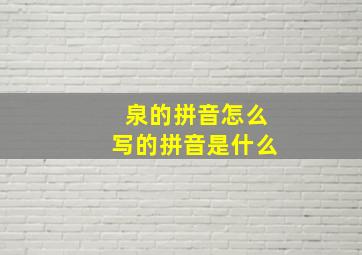 泉的拼音怎么
写的拼音是什么